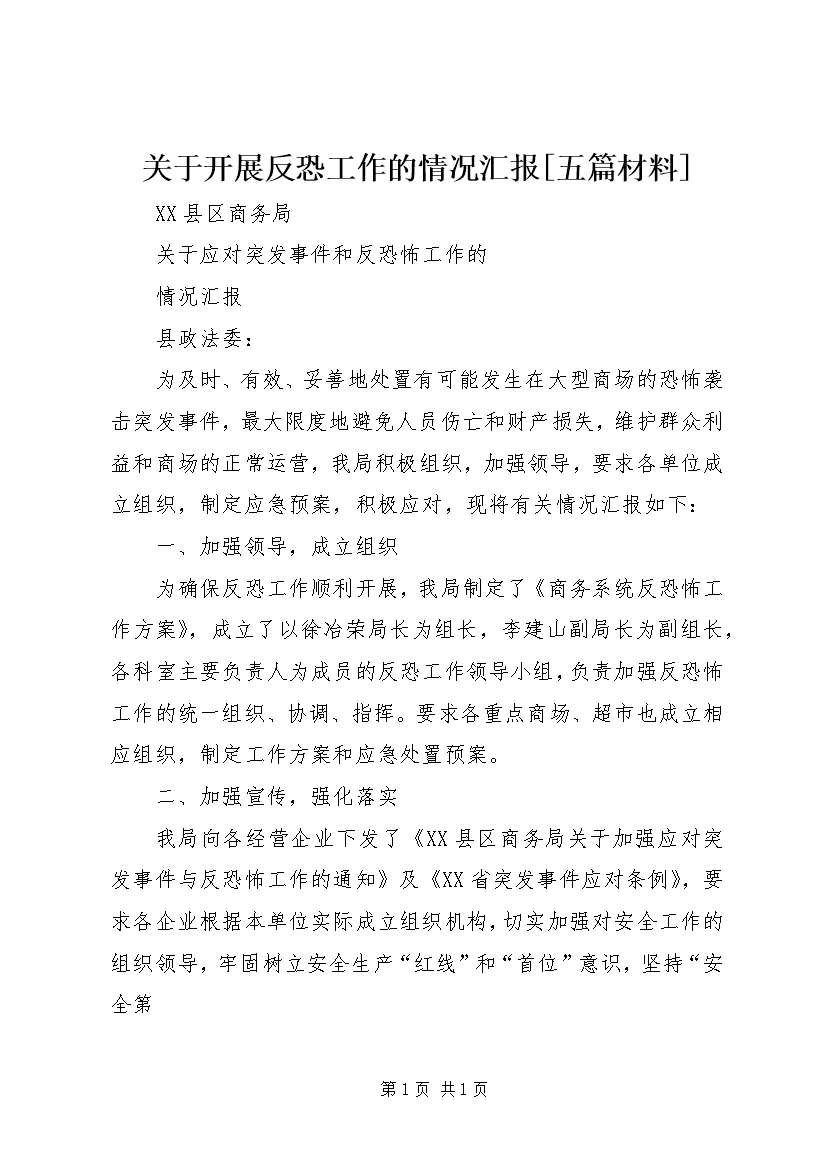 关于开展反恐工作的情况汇报[五篇材料]

XX县区商务局

关于应对突发事件和反恐怖工作的

情况汇报

县政法委：

为及时、有效、妥善地处置有可能发生在大型商场的恐怖袭击突发事件，最大限度地避免人员伤亡和财产损失，维护群众利益和商场的正常运营，我局积极组织，加强领导，要求各单位成立组织，制定应急预案，积极应对，现将有关情况汇报如下：

一、加强领导，成立组织

为确保反恐工作顺利开展，我局制定了《商务系统反恐怖工作方案》，成立了以徐冶荣局长为组长，李建山副局长为副组长，各科室主要负责人为成员的反恐工作领导小组，负责加强反恐怖工作的统一组织、协调、指挥。要求各重点商场、超市也成立相应组织，制定工作方案和应急处置预案。

二、加强宣传，强化落实

我局向各经营企业下发了《XX县区商务局关于加强应对突发事件与反恐怖工作的通知》及《XX省突发事件应对条例》，要求各企业根据本单位实际成立组织机构，切实加强对安全工作的组织领导，牢固树立安全生产“红线”和“首位”意识，坚持“安全第

第1页 共1页